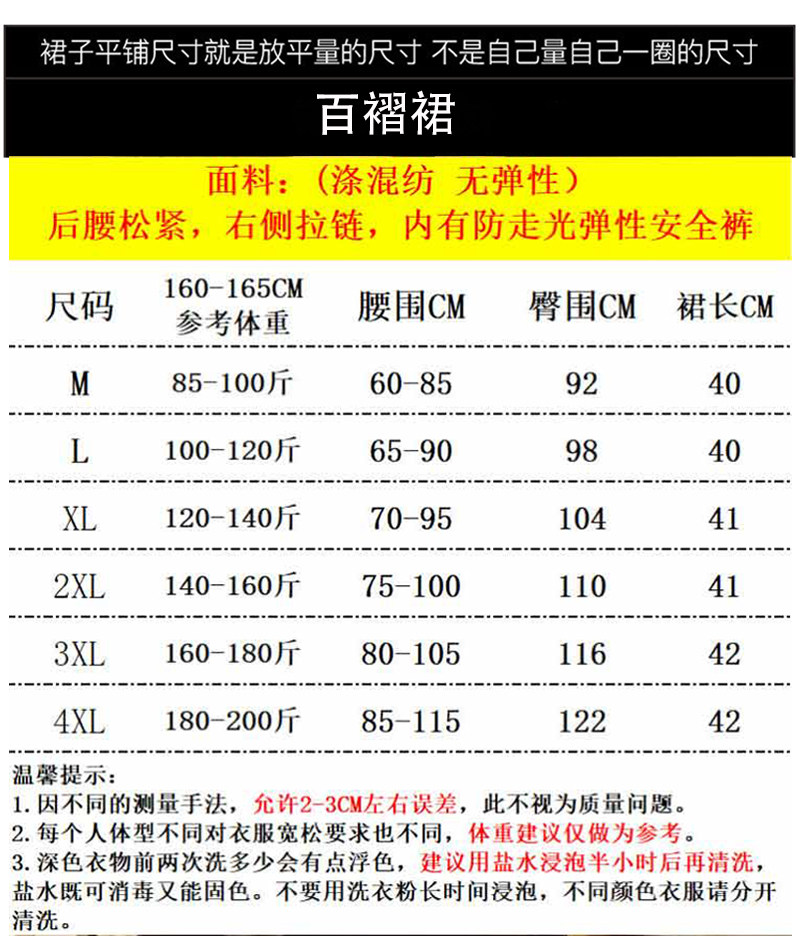 裙子平铺尺寸就是放平量的尺寸 不是自己量自己一圈的尺寸

百褶裙

面料：（涤混纺 无弹性）
后腰松紧，右侧拉链，内有防走光弹性安全裤

| 尺码 | 160-165CM 参考体重 | 腰围CM | 臀围CM | 裙长CM |
|---|---|---|---|---|
| M | 85-100斤 | 60-85 | 92 | 40 |
| L | 100-120斤 | 65-90 | 98 | 40 |
| XL | 120-140斤 | 70-95 | 104 | 41 |
| 2XL | 140-160斤 | 75-100 | 110 | 41 |
| 3XL | 160-180斤 | 80-105 | 116 | 42 |
| 4XL | 180-200斤 | 85-115 | 122 | 42 |

温馨提示：
1. 因不同的测量手法，允许2-3CM左右误差，此不视为质量问题。
2. 每个人体型不同对衣服宽松要求也不同，体重建议仅做为参考。
3. 深色衣物前两次洗多少会有点浮色，建议用盐水浸泡半小时后再清洗，盐水既可消毒又能固色。不要用洗衣粉长时间浸泡，不同颜色衣服请分开清洗。